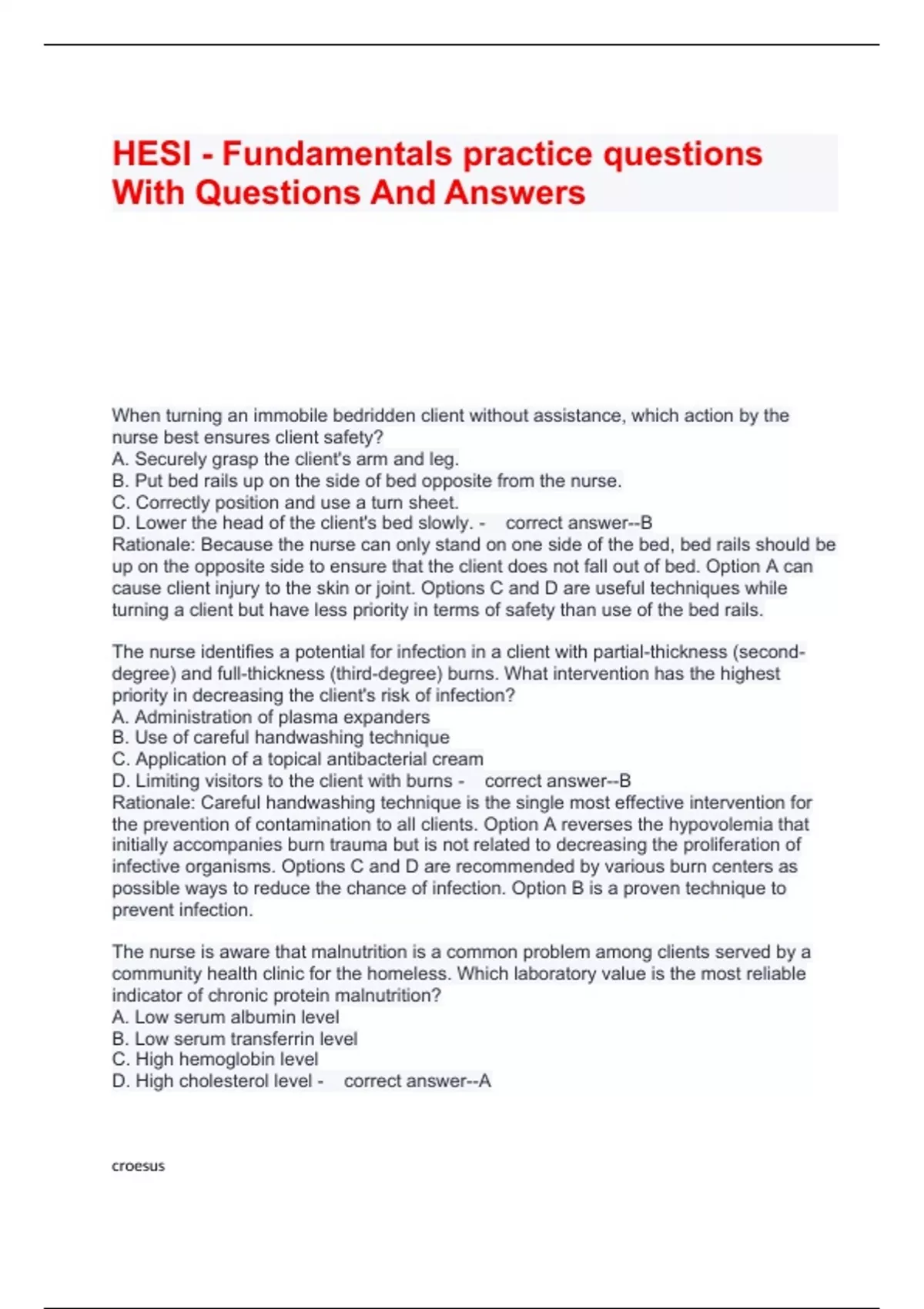 HESI - Fundamentals practice questions With Questions And Answers

When turning an immobile bedridden client without assistance, which action by the nurse best ensures client safety?
A. Securely grasp the client's arm and leg.
B. Put bed rails up on the side of bed opposite from the nurse.
C. Correctly position and use a turn sheet.
D. Lower the head of the client's bed slowly. - correct answer--B
Rationale: Because the nurse can only stand on one side of the bed, bed rails should be up on the opposite side to ensure that the client does not fall out of bed. Option A can cause client injury to the skin or joint. Options C and D are useful techniques while turning a client but have less priority in terms of safety than use of the bed rails.

The nurse identifies a potential for infection in a client with partial-thickness (second-degree) and full-thickness (third-degree) burns. What intervention has the highest priority in decreasing the client's risk of infection?
A. Administration of plasma expanders
B. Use of careful handwashing technique
C. Application of a topical antibacterial cream
D. Limiting visitors to the client with burns - correct answer--B
Rationale: Careful handwashing technique is the single most effective intervention for the prevention of contamination to all clients. Option A reverses the hypovolemia that initially accompanies burn trauma but is not related to decreasing the proliferation of infective organisms. Options C and D are recommended by various burn centers as possible ways to reduce the chance of infection. Option B is a proven technique to prevent infection.

The nurse is aware that malnutrition is a common problem among clients served by a community health clinic for the homeless. Which laboratory value is the most reliable indicator of chronic protein malnutrition?
A. Low serum albumin level
B. Low serum transferrin level
C. High hemoglobin level
D. High cholesterol level - correct answer--A

croesus